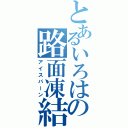 とあるいろはの路面凍結
アイスバーン